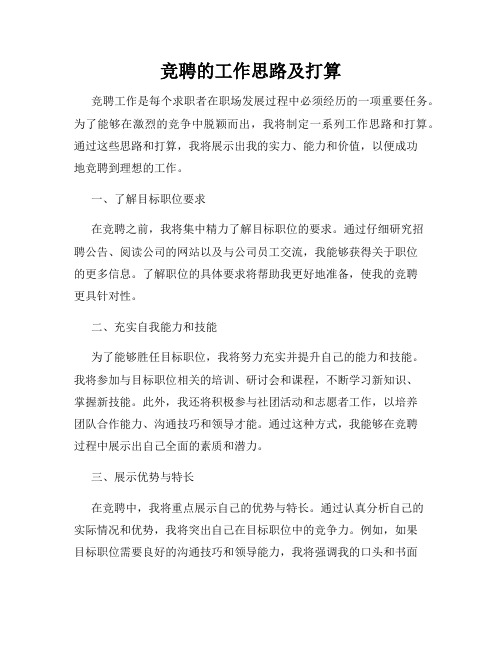 竞聘的工作思路及打算

竞聘工作是每个求职者在职场发展过程中必须经历的一项重要任务。为了能够在激烈的竞争中脱颖而出，我将制定一系列工作思路和打算。通过这些思路和打算，我将展示出我的实力、能力和价值，以便成功地竞聘到理想的工作。

一、了解目标职位要求

在竞聘之前，我将集中精力了解目标职位的要求。通过仔细研究招聘公告、阅读公司的网站以及与公司员工交流，我能够获得关于职位的更多信息。了解职位的具体要求将帮助我更好地准备，使我的竞聘更具针对性。

二、充实自我能力和技能

为了能够胜任目标职位，我将努力充实并提升自己的能力和技能。我将参加与目标职位相关的培训、研讨会和课程，不断学习新知识、掌握新技能。此外，我还将积极参与社团活动和志愿者工作，以培养团队合作能力、沟通技巧和领导才能。通过这种方式，我能够在竞聘过程中展示出自己全面的素质和潜力。

三、展示优势与特长

在竞聘中，我将重点展示自己的优势与特长。通过认真分析自己的实际情况和优势，我将突出自己在目标职位中的竞争力。例如，如果目标职位需要良好的沟通技巧和领导能力，我将强调我的口头和书面